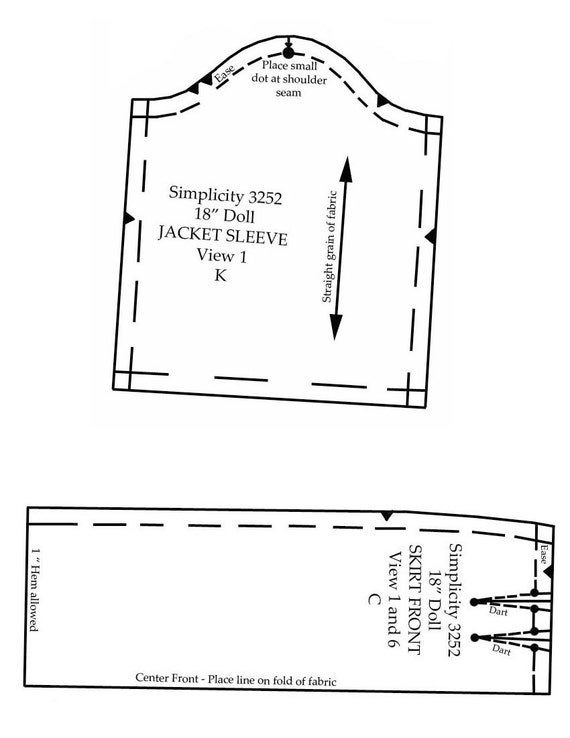 Ease

Place small dot at shoulder seam

Simplicity 3252
18" Doll
JACKET SLEEVE
View 1
K

Straight grain of fabric

1 " Hem allowed

Simplicity 3252
18" Doll
SKIRT FRONT
View 1 and 6
C

Ease

Dart

Dart

Center Front - Place line on fold of fabric